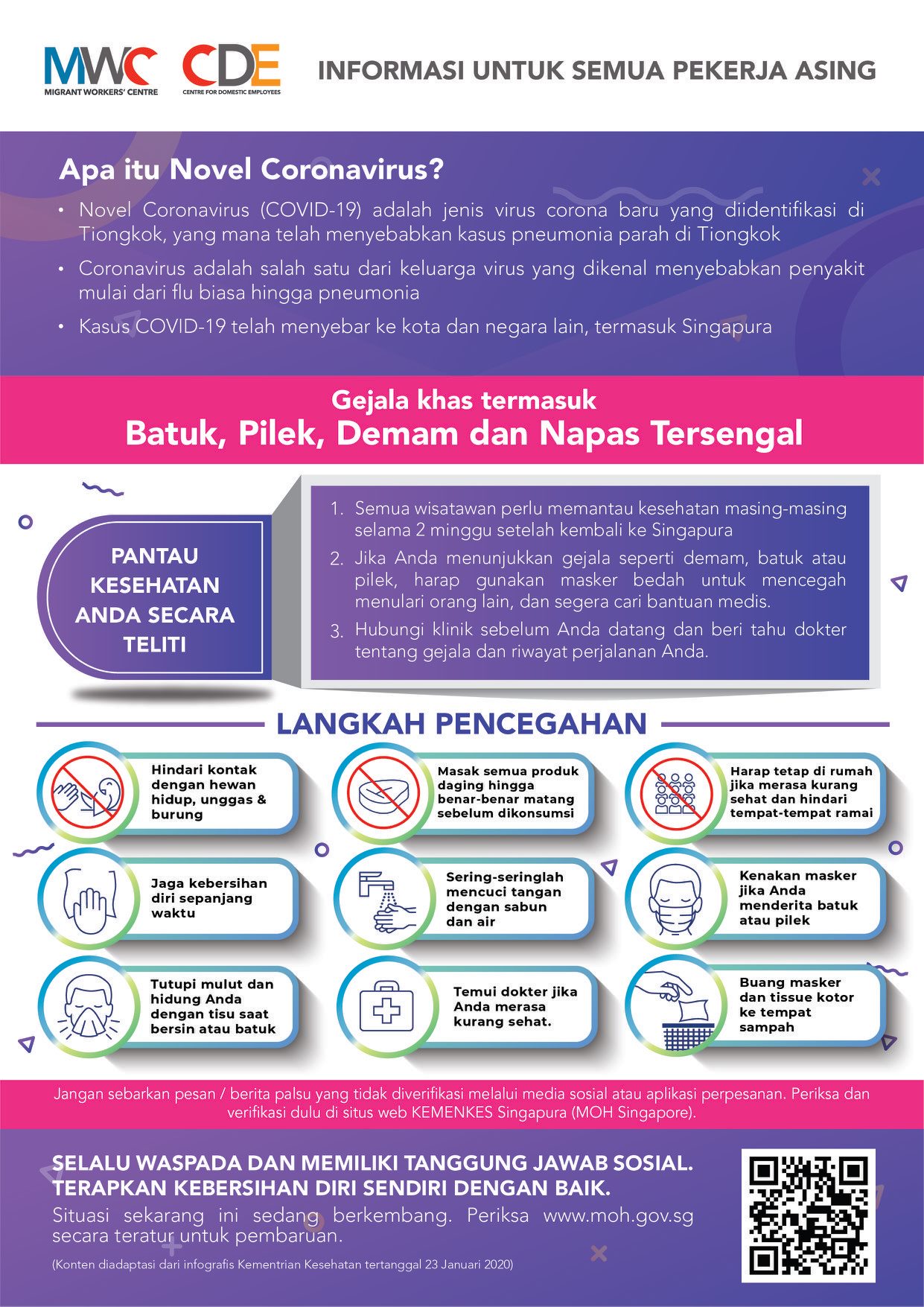 MWC
MIGRANT WORKERS' CENTRE

CDE
CENTRE FOR DOMESTIC EMPLOYEES

INFORMASI UNTUK SEMUA PEKERJA ASING

Apa itu Novel Coronavirus?

• Novel Coronavirus (COVID-19) adalah jenis virus corona baru yang diidentifikasi di Tiongkok, yang mana telah menyebabkan kasus pneumonia parah di Tiongkok

• Coronavirus adalah salah satu dari keluarga virus yang dikenal menyebabkan penyakit mulai dari flu biasa hingga pneumonia

• Kasus COVID-19 telah menyebar ke kota dan negara lain, termasuk Singapura

Gejala khas termasuk
Batuk, Pilek, Demam dan Napas Tersengal

PANTAU KESEHATAN ANDA SECARA TELITI

1. Semua wisatawan perlu memantau kesehatan masing-masing selama 2 minggu setelah kembali ke Singapura
2. Jika Anda menunjukkan gejala seperti demam, batuk atau pilek, harap gunakan masker bedah untuk mencegah menulari orang lain, dan segera cari bantuan medis.
3. Hubungi klinik sebelum Anda datang dan beri tahu dokter tentang gejala dan riwayat perjalanan Anda.

LANGKAH PENCEGAHAN

Hindari kontak dengan hewan hidup, unggas & burung

Masak semua produk daging hingga benar-benar matang sebelum dikonsumsi

Harap tetap di rumah jika merasa kurang sehat dan hindari tempat-tempat ramai

Jaga kebersihan diri sepanjang waktu

Sering-seringlah mencuci tangan dengan sabun dan air

Kenakan masker jika Anda menderita batuk atau pilek

Tutupi mulut dan hidung Anda dengan tisu saat bersin atau batuk

Temui dokter jika Anda merasa kurang sehat.

Buang masker dan tissue kotor ke tempat sampah

Jangan sebarkan pesan / berita palsu yang tidak diverifikasi melalui media sosial atau aplikasi perpesanan. Periksa dan verifikasi dulu di situs web KEMENKES Singapura (MOH Singapore).

SELALU WASPADA DAN MEMILIKI TANGGUNG JAWAB SOSIAL.
TERAPKAN KEBERSIHAN DIRI SENDIRI DENGAN BAIK.
Situasi sekarang ini sedang berkembang. Periksa www.moh.gov.sg secara teratur untuk pembaruan.

(Konten diadaptasi dari infografis Kementrian Kesehatan tertanggal 23 Januari 2020)